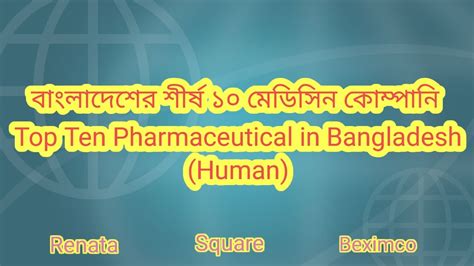 বাংলাদেশের শীর্ষ ১০ মেডিসিন কোম্পানি
Top Ten Pharmaceutical in Bangladesh (Human)

Renata Square Beximco